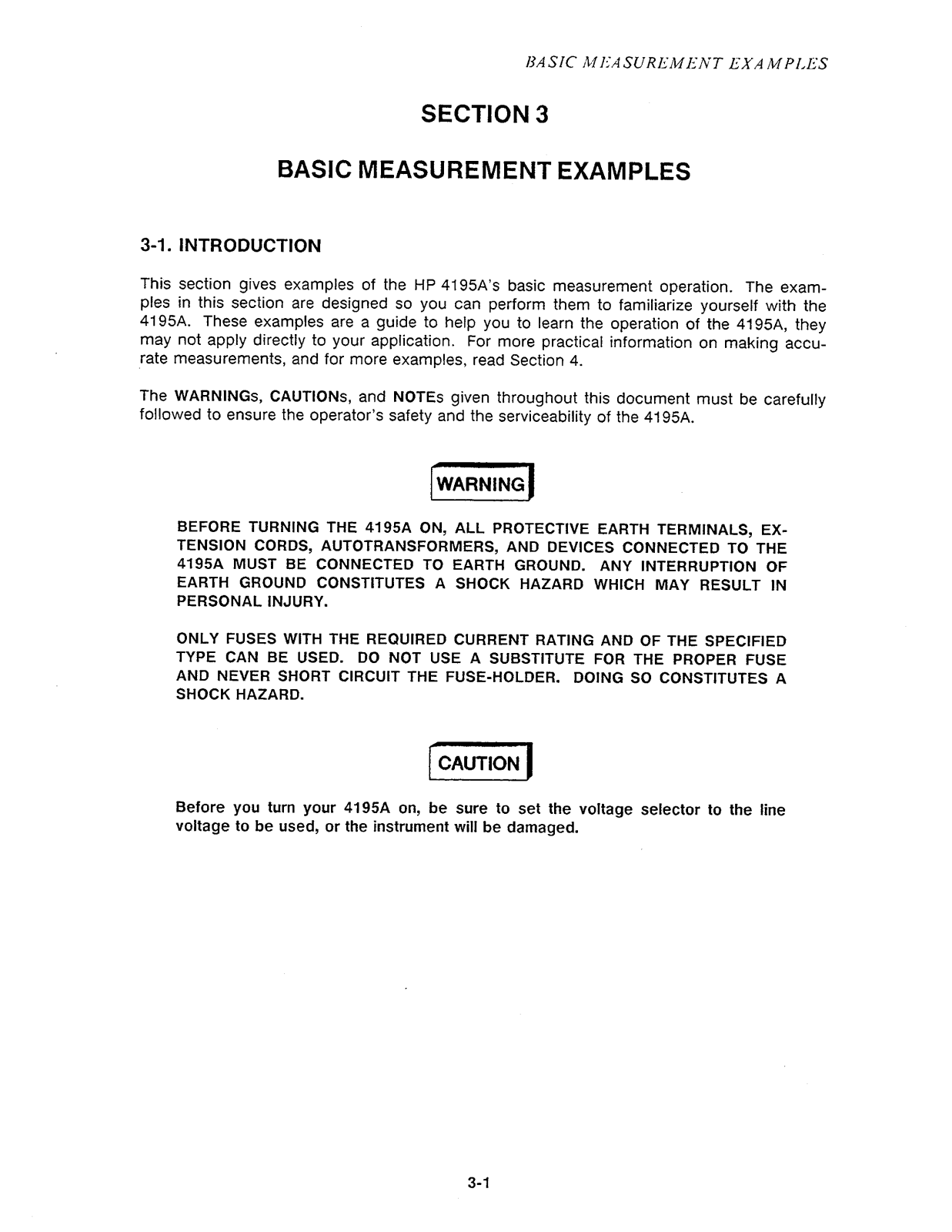 BASIC MEASUREMENT EXAMPLES

SECTION 3

BASIC MEASUREMENT EXAMPLES

3-1. INTRODUCTION

This section gives examples of the HP 4195A's basic measurement operation. The examples in this section are designed so you can perform them to familiarize yourself with the 4195A. These examples are a guide to help you to learn the operation of the 4195A, they may not apply directly to your application. For more practical information on making accurate measurements, and for more examples, read Section 4.

The WARNINGs, CAUTIONs, and NOTEs given throughout this document must be carefully followed to ensure the operator's safety and the serviceability of the 4195A.

WARNING

BEFORE TURNING THE 4195A ON, ALL PROTECTIVE EARTH TERMINALS, EXTENSION CORDS, AUTOTRANSFORMERS, AND DEVICES CONNECTED TO THE 4195A MUST BE CONNECTED TO EARTH GROUND. ANY INTERRUPTION OF EARTH GROUND CONSTITUTES A SHOCK HAZARD WHICH MAY RESULT IN PERSONAL INJURY.

ONLY FUSES WITH THE REQUIRED CURRENT RATING AND OF THE SPECIFIED TYPE CAN BE USED. DO NOT USE A SUBSTITUTE FOR THE PROPER FUSE AND NEVER SHORT CIRCUIT THE FUSE-HOLDER. DOING SO CONSTITUTES A SHOCK HAZARD.

CAUTION

Before you turn your 4195A on, be sure to set the voltage selector to the line voltage to be used, or the instrument will be damaged.

3-1